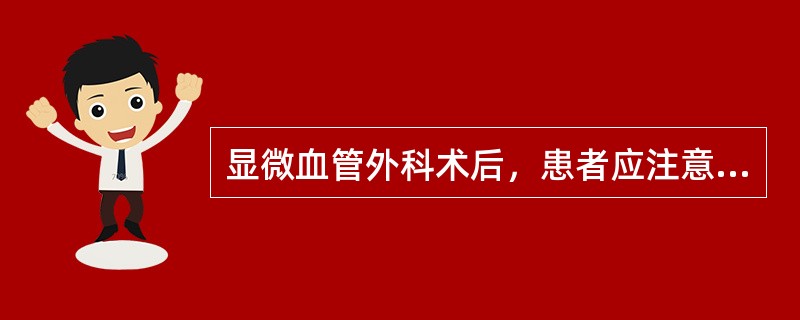 显微血管外科术后，患者应注意...